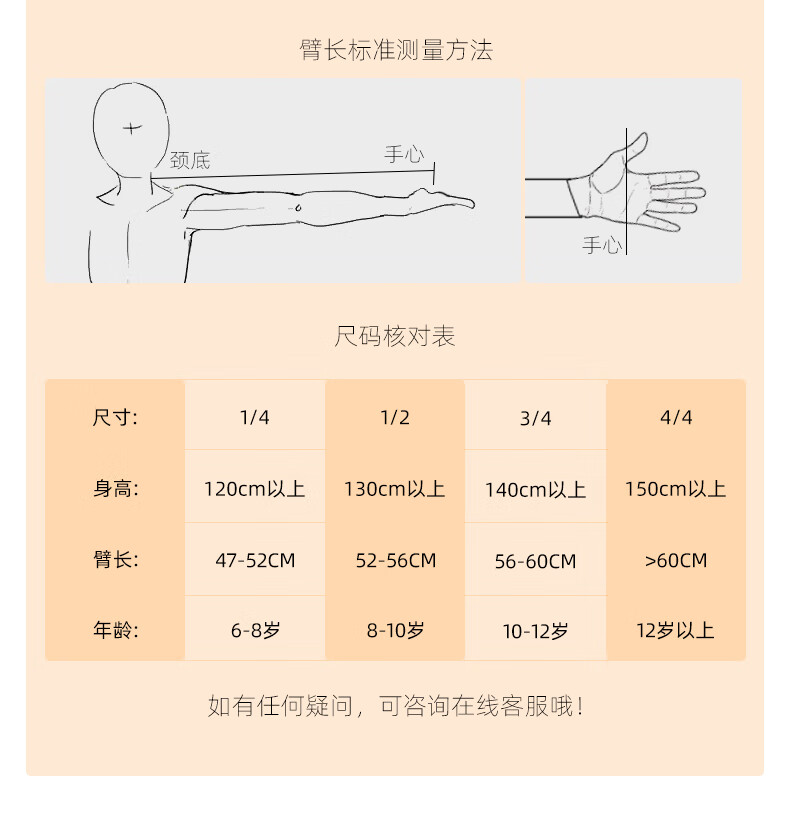 臂长标准测量方法

颈底

手心

手心

尺码核对表

| 尺寸: | 1/4 | 1/2 | 3/4 | 4/4 |
|---|---|---|---|---|
| 身高: | 120cm以上 | 130cm以上 | 140cm以上 | 150cm以上 |
| 臂长: | 47-52CM | 52-56CM | 56-60CM | >60CM |
| 年龄: | 6-8岁 | 8-10岁 | 10-12岁 | 12岁以上 |

如有任何疑问，可咨询在线客服哦!